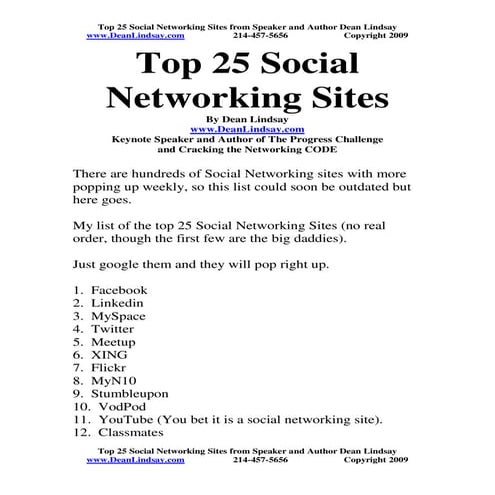 Top 25 Social Networking Sites from Speaker and Author Dean Lindsay
www.DeanLindsay.com 214-457-5656 Copyright 2009

Top 25 Social Networking Sites

By Dean Lindsay
www.DeanLindsay.com
Keynote Speaker and Author of The Progress Challenge and Cracking the Networking CODE

There are hundreds of Social Networking sites with more popping up weekly, so this list could soon be outdated but here goes.

My list of the top 25 Social Networking Sites (no real order, though the first few are the big daddies).

Just google them and they will pop right up.

1. Facebook
2. Linkedin
3. MySpace
4. Twitter
5. Meetup
6. XING
7. Flickr
8. MyN10
9. Stumbleupon
10. VodPod
11. YouTube (You bet it is a social networking site).
12. Classmates

Top 25 Social Networking Sites from Speaker and Author Dean Lindsay
www.DeanLindsay.com 214-457-5656 Copyright 2009